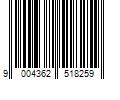 9 004362 518259